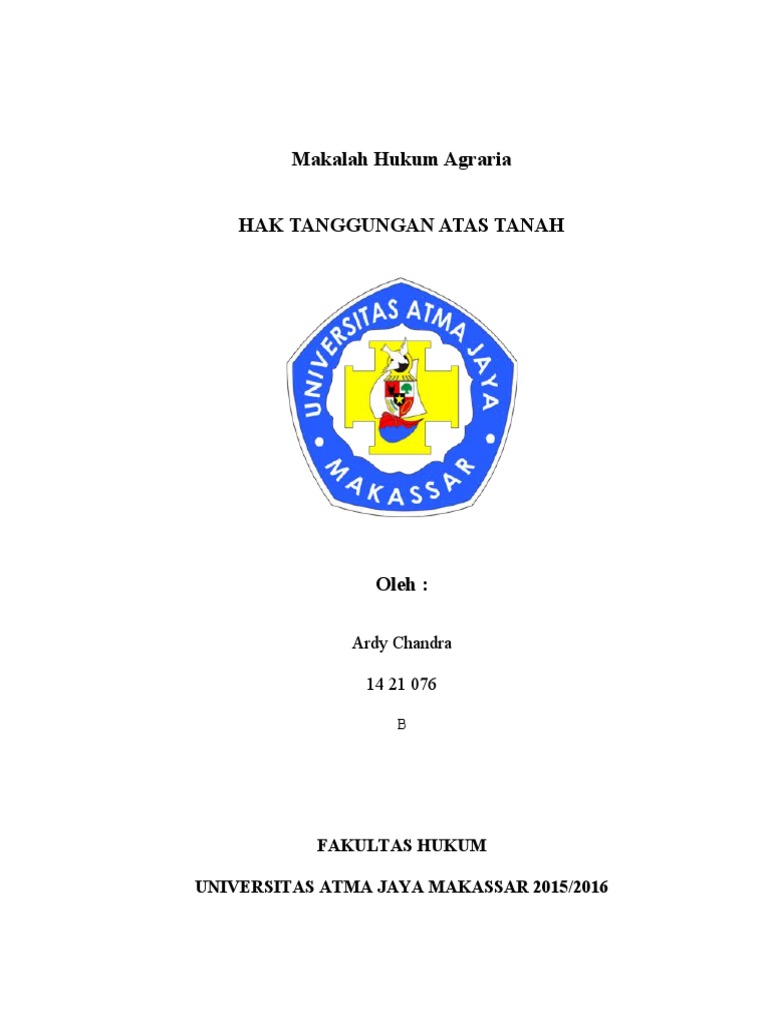 Makalah Hukum Agraria

HAK TANGGUNGAN ATAS TANAH

UNIVERSITAS ATMA JAYA

MAKASSAR

Oleh :

Ardy Chandra

14 21 076

B

FAKULTAS HUKUM

UNIVERSITAS ATMA JAYA MAKASSAR 2015/2016